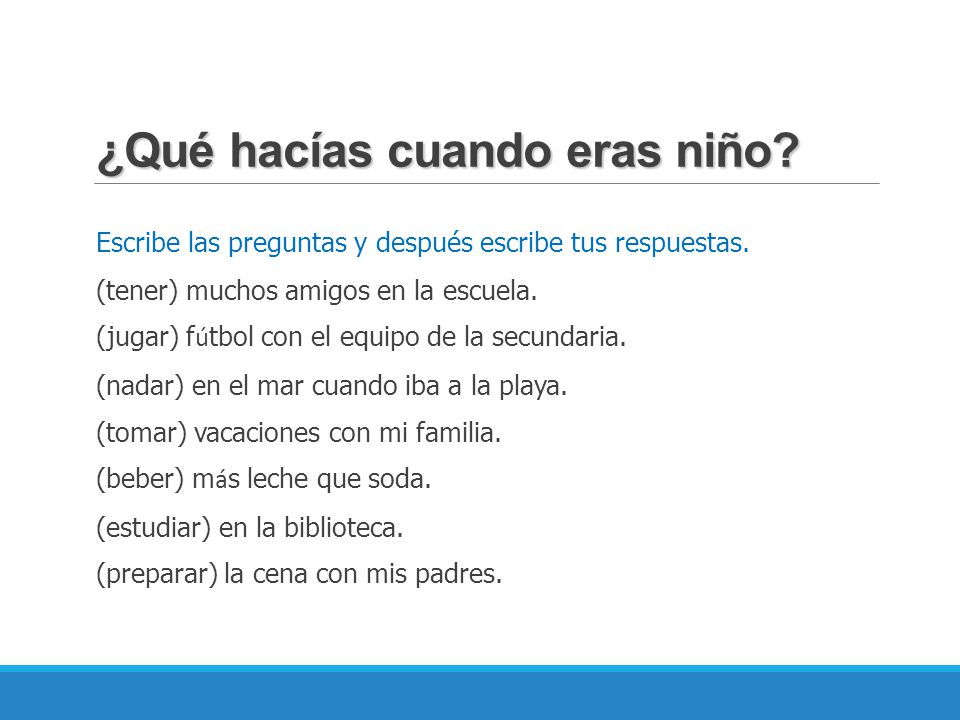 ¿Qué hacías cuando eras niño?

Escribe las preguntas y después escribe tus respuestas.

(tener) muchos amigos en la escuela.

(jugar) fútbol con el equipo de la secundaria.

(nadar) en el mar cuando iba a la playa.

(tomar) vacaciones con mi familia.

(beber) más leche que soda.

(estudiar) en la biblioteca.

(preparar) la cena con mis padres.